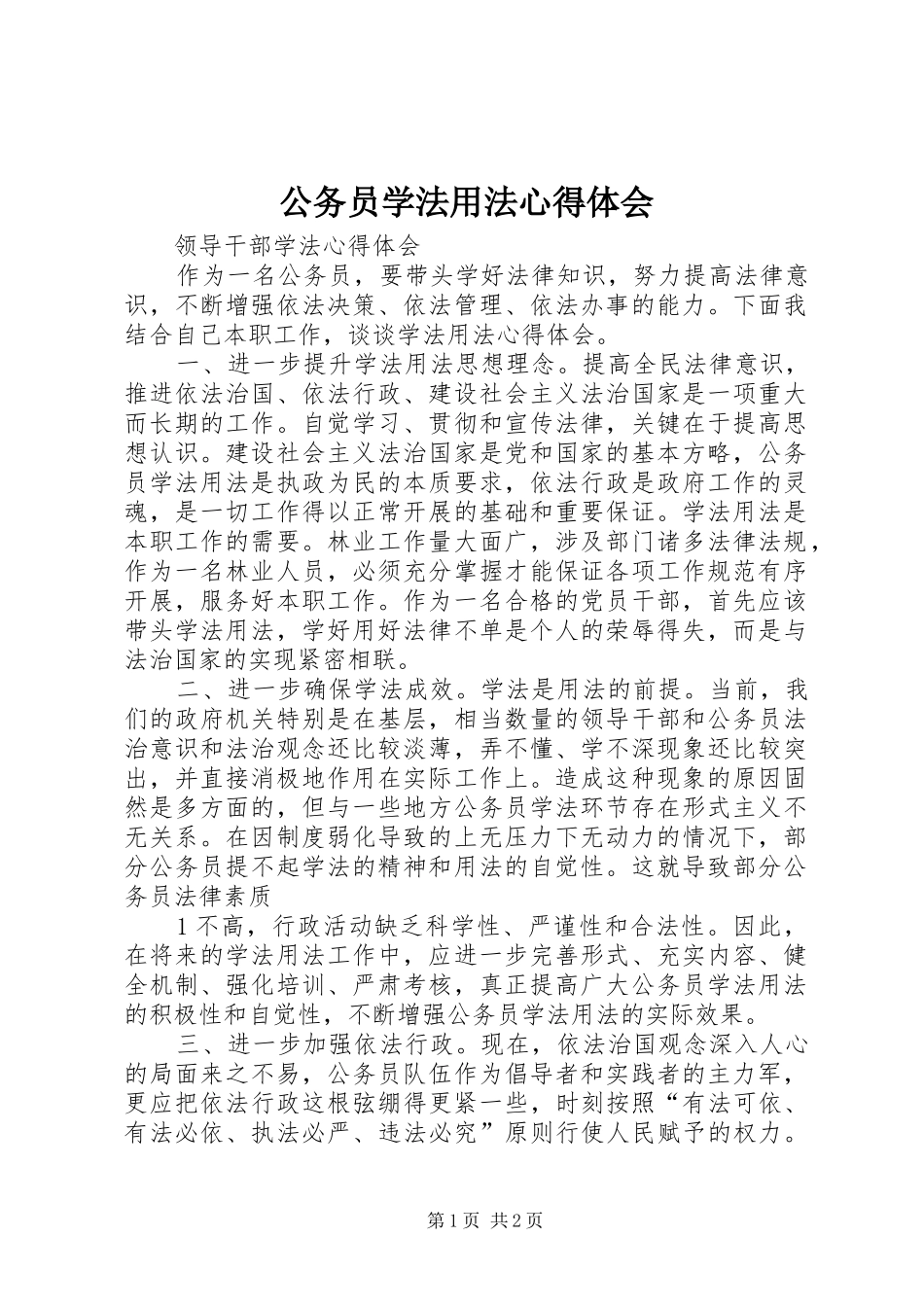 公务员学法用法心得体会

领导干部学法心得体会

作为一名公务员，要带头学好法律知识，努力提高法律意识，不断增强依法决策、依法管理、依法办事的能力。下面我结合自己本职工作，谈谈学法用法心得体会。

一、进一步提升学法用法思想理念。提高全民法律意识，推进依法治国、依法行政、建设社会主义法治国家是一项重大而长期的工作。自觉学习、贯彻和宣传法律，关键在于提高思想认识。建设社会主义法治国家是党和国家的基本方略，公务员学法用法是执政为民的本质要求，依法行政是政府工作的灵魂，是一切工作得以正常开展的基础和重要保证。学法用法是本职工作的需要。林业工作量大面广，涉及部门诸多法律法规，作为一名林业人员，必须充分掌握才能保证各项工作规范有序开展，服务好本职工作。作为一名合格的党员干部，首先应该带头学法用法，学好用好法律不单是个人的荣辱得失，而是与法治国家的实现紧密相联。

二、进一步确保学法成效。学法是用法的前提。当前，我们的政府机关特别是在基层，相当数量的领导干部和公务员法治意识和法治观念还比较淡薄，弄不懂、学不深现象还比较突出，并直接消极地作用在实际工作上。造成这种现象的原因固然是多方面的，但与一些地方公务员学法环节存在形式主义不无关系。在因制度弱化导致的上无压力下无动力的情况下，部分公务员提不起学法的精神和用法的自觉性。这就导致部分公务员法律素质

1 不高，行政活动缺乏科学性、严谨性和合法性。因此，在将来的学法用法工作中，应进一步完善形式、充实内容、健全机制、强化培训、严肃考核，真正提高广大公务员学法用法的积极性和自觉性，不断增强公务员学法用法的实际效果。

三、进一步加强依法行政。现在，依法治国观念深入人心的局面来之不易，公务员队伍作为倡导者和实践者的主力军，更应把依法行政这根弦绷得更紧一些，时刻按照“有法可依、有法必依、执法必严、违法必究”原则行使人民赋予的权力。

第 1 页 共 2 页